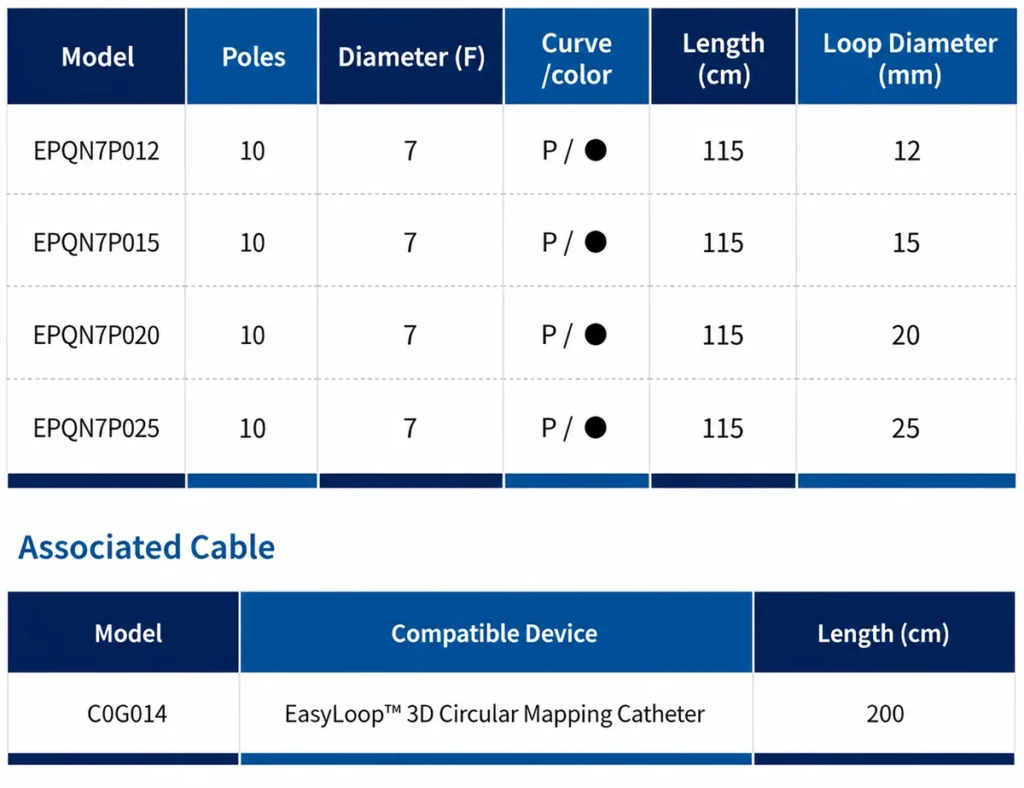 | Model | Poles | Diameter (F) | Curve /color | Length (cm) | Loop Diameter (mm) |
|---|---|---|---|---|---|
| EPQN7P012 | 10 | 7 | P / ● | 115 | 12 |
| EPQN7P015 | 10 | 7 | P / ● | 115 | 15 |
| EPQN7P020 | 10 | 7 | P / ● | 115 | 20 |
| EPQN7P025 | 10 | 7 | P / ● | 115 | 25 |

Associated Cable

| Model | Compatible Device | Length (cm) |
|---|---|---|
| C0G014 | EasyLoop™ 3D Circular Mapping Catheter | 200 |